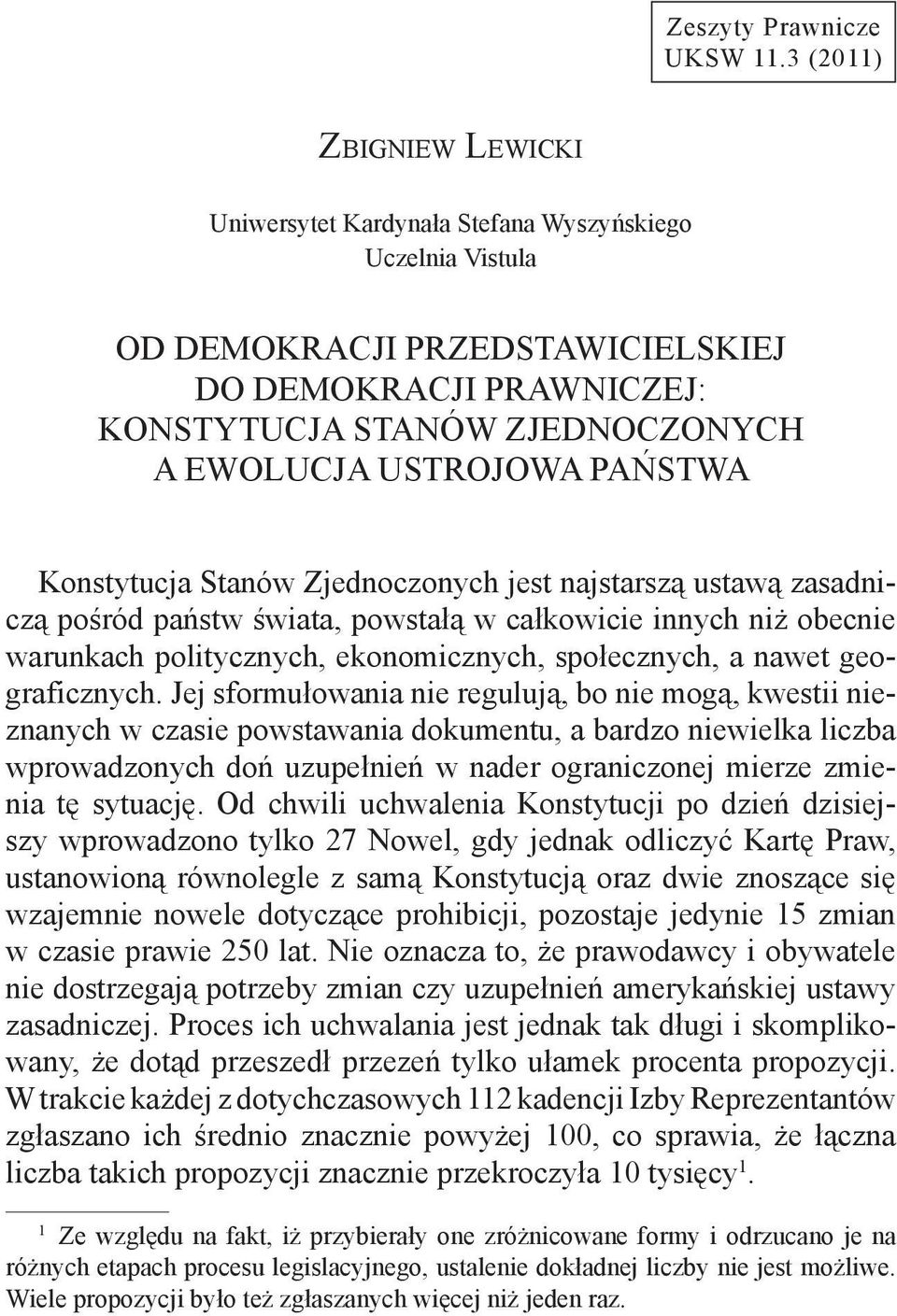 Zeszyty Prawnicze
UKSW 11.3 (2011)

Zbigniew Lewicki

Uniwersytet Kardynała Stefana Wyszyńskiego
Uczelnia Vistula

OD DEMOKRACJI PRZEDSTAWICIELSKIEJ DO DEMOKRACJI PRAWNICZEJ: KONSTYTUCJA STANÓW ZJEDNOCZONYCH A EWOLUCJA USTROJOWA PAŃSTWA

Konstytucja Stanów Zjednoczonych jest najstarszą ustawą zasadniczą pośród państw świata, powstałą w całkowicie innych niż obecnie warunkach politycznych, ekonomicznych, społecznych, a nawet geograficznych. Jej sformułowania nie regulują, bo nie mogą, kwestii nieznanych w czasie powstawania dokumentu, a bardzo niewielka liczba wprowadzonych doń uzupełnień w nader ograniczonej mierze zmienia tę sytuację. Od chwili uchwalenia Konstytucji po dzień dzisiejszy wprowadzono tylko 27 Nowel, gdy jednak odliczyć Kartę Praw, ustanowioną równolegle z samą Konstytucją oraz dwie znoszące się wzajemnie nowele dotyczące prohibicji, pozostaje jedynie 15 zmian w czasie prawie 250 lat. Nie oznacza to, że prawodawcy i obywatele nie dostrzegają potrzeby zmian czy uzupełnień amerykańskiej ustawy zasadniczej. Proces ich uchwalania jest jednak tak długi i skomplikowany, że dotąd przeszedł przezeń tylko ułamek procenta propozycji. W trakcie każdej z dotychczasowych 112 kadencji Izby Reprezentantów zgłaszano ich średnio znacznie powyżej 100, co sprawia, że łączna liczba takich propozycji znacznie przekroczyła 10 tysięcy$^1$.

$^1$ Ze względu na fakt, iż przybierały one zróżnicowane formy i odrzucano je na różnych etapach procesu legislacyjnego, ustalenie dokładnej liczby nie jest możliwe. Wiele propozycji było też zgłaszanych więcej niż jeden raz.